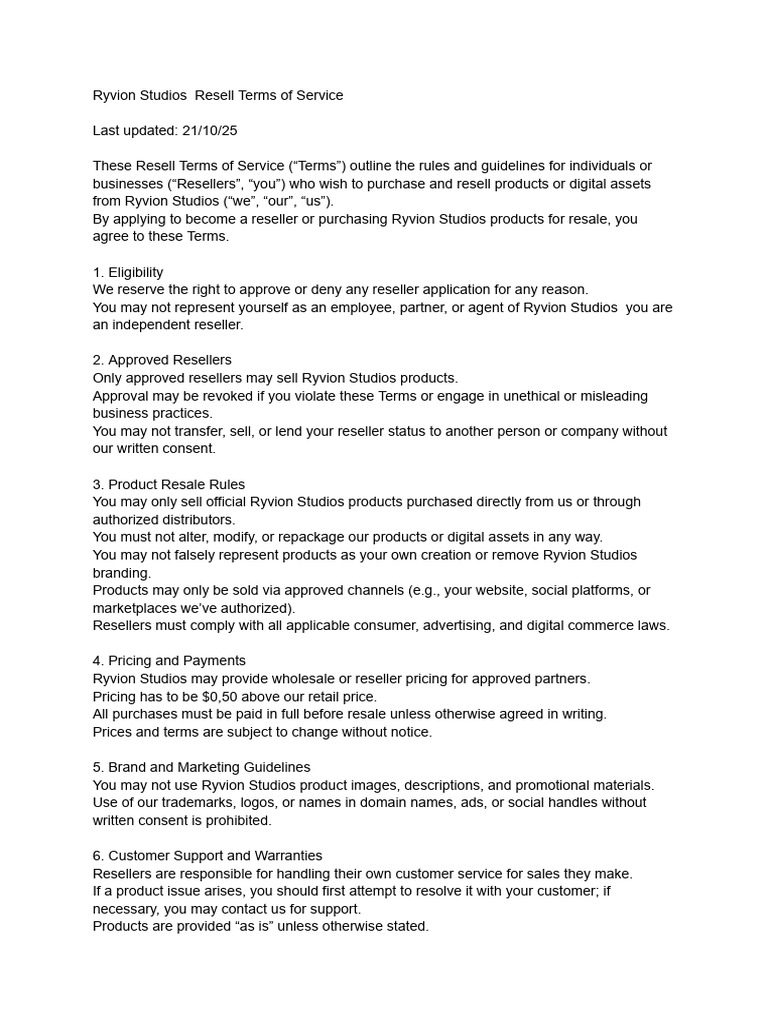 Ryvion Studios  Resell Terms of Service

Last updated: 21/10/25

These Resell Terms of Service (“Terms”) outline the rules and guidelines for individuals or businesses (“Resellers”, “you”) who wish to purchase and resell products or digital assets from Ryvion Studios (“we”, “our”, “us”).
By applying to become a reseller or purchasing Ryvion Studios products for resale, you agree to these Terms.

1. Eligibility
We reserve the right to approve or deny any reseller application for any reason.
You may not represent yourself as an employee, partner, or agent of Ryvion Studios  you are an independent reseller.

2. Approved Resellers
Only approved resellers may sell Ryvion Studios products.
Approval may be revoked if you violate these Terms or engage in unethical or misleading business practices.
You may not transfer, sell, or lend your reseller status to another person or company without our written consent.

3. Product Resale Rules
You may only sell official Ryvion Studios products purchased directly from us or through authorized distributors.
You must not alter, modify, or repackage our products or digital assets in any way.
You may not falsely represent products as your own creation or remove Ryvion Studios branding.
Products may only be sold via approved channels (e.g., your website, social platforms, or marketplaces we’ve authorized).
Resellers must comply with all applicable consumer, advertising, and digital commerce laws.

4. Pricing and Payments
Ryvion Studios may provide wholesale or reseller pricing for approved partners.
Pricing has to be $0,50 above our retail price.
All purchases must be paid in full before resale unless otherwise agreed in writing.
Prices and terms are subject to change without notice.

5. Brand and Marketing Guidelines
You may not use Ryvion Studios product images, descriptions, and promotional materials.
Use of our trademarks, logos, or names in domain names, ads, or social handles without written consent is prohibited.

6. Customer Support and Warranties
Resellers are responsible for handling their own customer service for sales they make.
If a product issue arises, you should first attempt to resolve it with your customer; if necessary, you may contact us for support.
Products are provided “as is” unless otherwise stated.